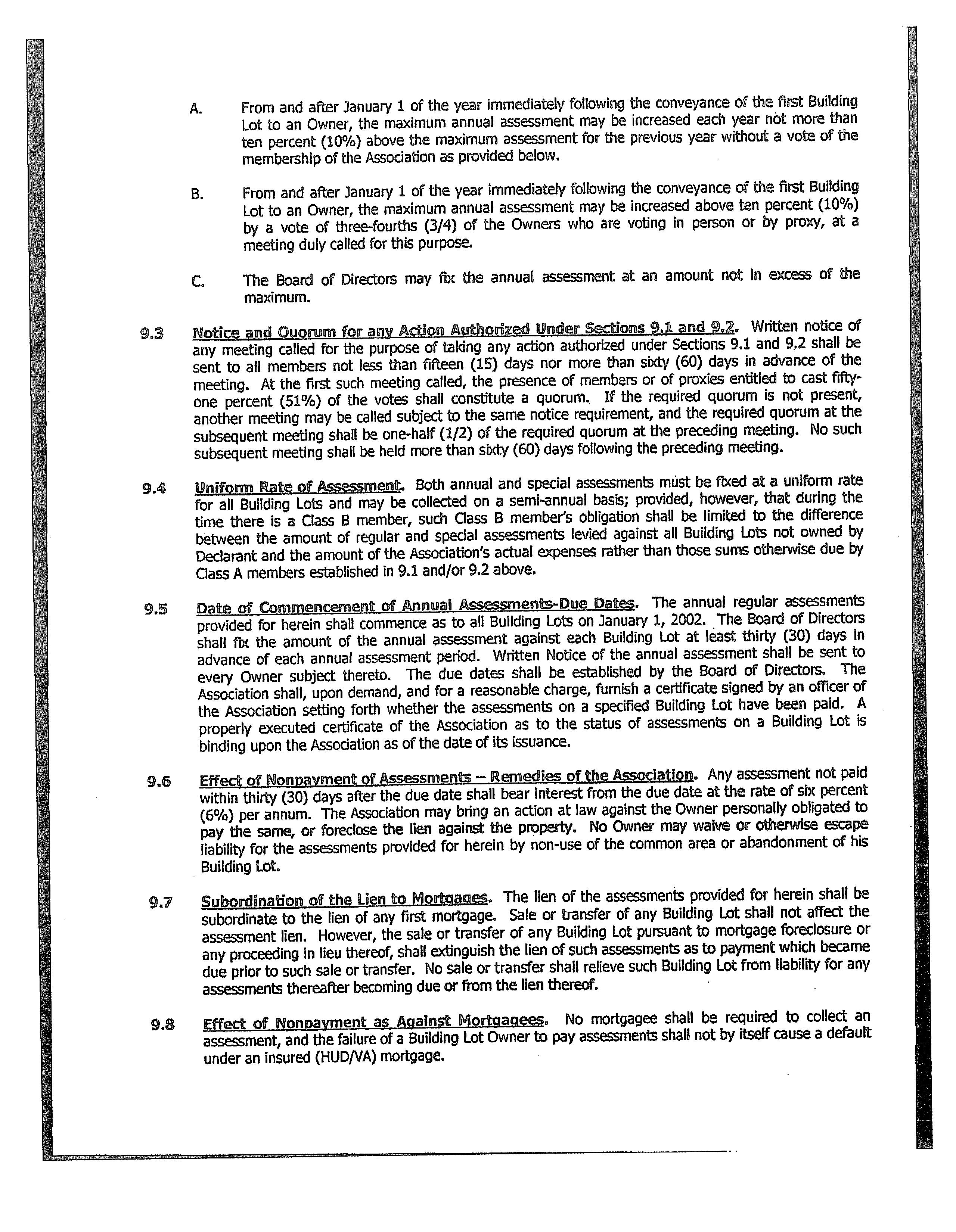 A. From and after January 1 of the year immediately following the conveyance of the first Building Lot to an Owner, the maximum annual assessment may be increased each year not more than ten percent (10%) above the maximum assessment for the previous year without a vote of the membership of the Association as provided below.

B. From and after January 1 of the year immediately following the conveyance of the first Building Lot to an Owner, the maximum annual assessment may be increased above ten percent (10%) by a vote of three-fourths (3/4) of the Owners who are voting in person or by proxy, at a meeting duly called for this purpose.

C. The Board of Directors may fix the annual assessment at an amount not in excess of the maximum.

9.3 Notice and Quorum for any Action Authorized Under Sections 9.1 and 9.2. Written notice of any meeting called for the purpose of taking any action authorized under Sections 9.1 and 9.2 shall be sent to all members not less than fifteen (15) days nor more than sixty (60) days in advance of the meeting. At the first such meeting called, the presence of members or of proxies entitled to cast fifty-one percent (51%) of the votes shall constitute a quorum. If the required quorum is not present, another meeting may be called subject to the same notice requirement, and the required quorum at the subsequent meeting shall be one-half (1/2) of the required quorum at the preceding meeting. No such subsequent meeting shall be held more than sixty (60) days following the preceding meeting.

9.4 Uniform Rate of Assessment. Both annual and special assessments must be fixed at a uniform rate for all Building Lots and may be collected on a semi-annual basis; provided, however, that during the time there is a Class B member, such Class B member's obligation shall be limited to the difference between the amount of regular and special assessments levied against all Building Lots not owned by Declarant and the amount of the Association's actual expenses rather than those sums otherwise due by Class A members established in 9.1 and/or 9.2 above.

9.5 Date of Commencement of Annual Assessments-Due Dates. The annual regular assessments provided for herein shall commence as to all Building Lots on January 1, 2002. The Board of Directors shall fix the amount of the annual assessment against each Building Lot at least thirty (30) days in advance of each annual assessment period. Written Notice of the annual assessment shall be sent to every Owner subject thereto. The due dates shall be established by the Board of Directors. The Association shall, upon demand, and for a reasonable charge, furnish a certificate signed by an officer of the Association setting forth whether the assessments on a specified Building Lot have been paid. A properly executed certificate of the Association as to the status of assessments on a Building Lot is binding upon the Association as of the date of its issuance.

9.6 Effect of Nonpayment of Assessments – Remedies of the Association. Any assessment not paid within thirty (30) days after the due date shall bear interest from the due date at the rate of six percent (6%) per annum. The Association may bring an action at law against the Owner personally obligated to pay the same, or foreclose the lien against the property. No Owner may waive or otherwise escape liability for the assessments provided for herein by non-use of the common area or abandonment of his Building Lot.

9.7 Subordination of the Lien to Mortgages. The lien of the assessments provided for herein shall be subordinate to the lien of any first mortgage. Sale or transfer of any Building Lot shall not affect the assessment lien. However, the sale or transfer of any Building Lot pursuant to mortgage foreclosure or any proceeding in lieu thereof, shall extinguish the lien of such assessments as to payment which became due prior to such sale or transfer. No sale or transfer shall relieve such Building Lot from liability for any assessments thereafter becoming due or from the lien thereof.

9.8 Effect of Nonpayment as Against Mortgagees. No mortgagee shall be required to collect an assessment, and the failure of a Building Lot Owner to pay assessments shall not by itself cause a default under an insured (HUD/VA) mortgage.